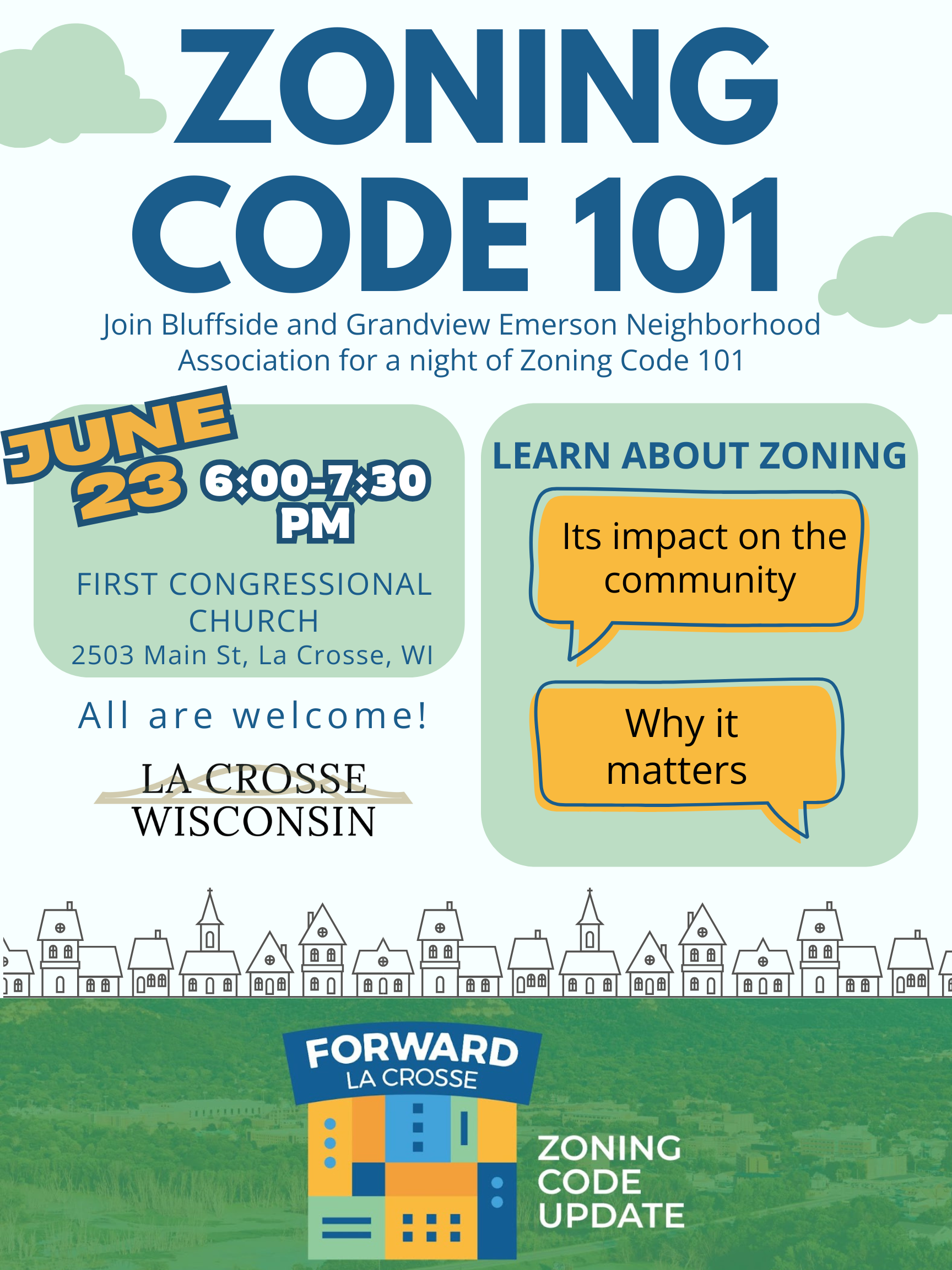 ZONING CODE 101

Join Bluffside and Grandview Emerson Neighborhood Association for a night of Zoning Code 101

JUNE 23 6:00-7:30 PM

FIRST CONGRESSIONAL CHURCH
2503 Main St, La Crosse, WI

All are welcome!

LA CROSSE WISCONSIN

LEARN ABOUT ZONING

Its impact on the community

Why it matters

FORWARD LA CROSSE

ZONING CODE UPDATE